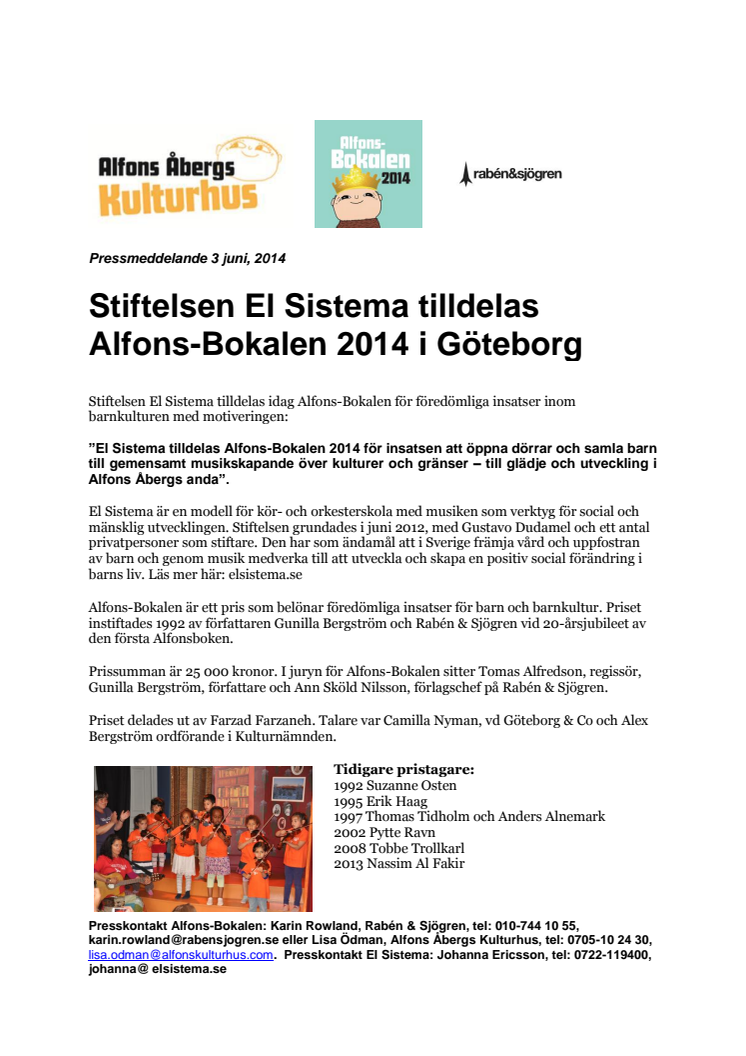 Alfons Åbergs Kulturhus

Alfons-Bokalen 2014

rabén&sjögren

Pressmeddelande 3 juni, 2014

Stiftelsen El Sistema tilldelas Alfons-Bokalen 2014 i Göteborg

Stiftelsen El Sistema tilldelas idag Alfons-Bokalen för föredömliga insatser inom barnkulturen med motiveringen:

”El Sistema tilldelas Alfons-Bokalen 2014 för insatsen att öppna dörrar och samla barn till gemensamt musikskapande över kulturer och gränser – till glädje och utveckling i Alfons Åbergs anda”.

El Sistema är en modell för kör- och orkesterskola med musiken som verktyg för social och mänsklig utvecklingen. Stiftelsen grundades i juni 2012, med Gustavo Dudamel och ett antal privatpersoner som stiftare. Den har som ändamål att i Sverige främja vård och uppfostran av barn och genom musik medverka till att utveckla och skapa en positiv social förändring i barns liv. Läs mer här: elsistema.se

Alfons-Bokalen är ett pris som belönar föredömliga insatser för barn och barnkultur. Priset instiftades 1992 av författaren Gunilla Bergström och Rabén & Sjögren vid 20-årsjubileet av den första Alfonsboken.

Prissumman är 25 000 kronor. I juryn för Alfons-Bokalen sitter Tomas Alfredson, regissör, Gunilla Bergström, författare och Ann Sköld Nilsson, förlagschef på Rabén & Sjögren.

Priset delades ut av Farzad Farzaneh. Talare var Camilla Nyman, vd Göteborg & Co och Alex Bergström ordförande i Kulturnämnden.

Tidigare pristagare:
1992 Suzanne Osten
1995 Erik Haag
1997 Thomas Tidholm och Anders Alnemark
2002 Pytte Ravn
2008 Tobbe Trollkarl
2013 Nassim Al Fakir

Presskontakt Alfons-Bokalen: Karin Rowland, Rabén & Sjögren, tel: 010-744 10 55, karin.rowland@rabensjogren.se eller Lisa Ödman, Alfons Åbergs Kulturhus, tel: 0705-10 24 30, lisa.odman@alfonskulturhus.com. Presskontakt El Sistema: Johanna Ericsson, tel: 0722-119400, johanna@ elsistema.se